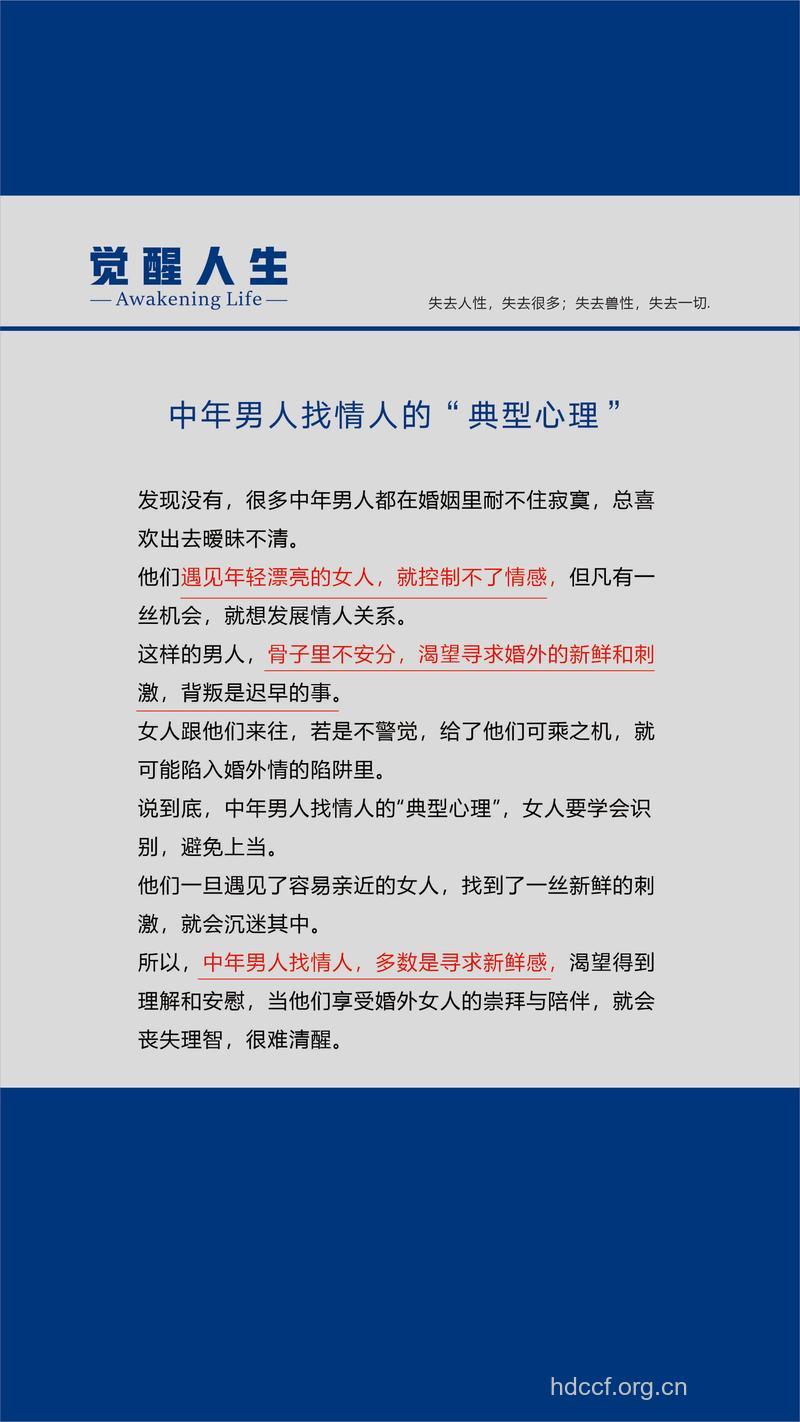 觉醒人生
— Awakening Life —

失去人性，失去很多；失去兽性，失去一切.

中年男人找情人的“典型心理”

发现没有，很多中年男人都在婚姻里耐不住寂寞，总喜欢出去暧昧不清。

他们遇见年轻漂亮的女人，就控制不了情感，但凡有一丝机会，就想发展情人关系。

这样的男人，骨子里不安分，渴望寻求婚外的新鲜和刺激，背叛是迟早的事。

女人跟他们来往，若是不警觉，给了他们可乘之机，就可能陷入婚外情的陷阱里。

说到底，中年男人找情人的“典型心理”，女人要学会识别，避免上当。

他们一旦遇见了容易亲近的女人，找到了一丝新鲜的刺激，就会沉迷其中。

所以，中年男人找情人，多数是寻求新鲜感，渴望得到理解和安慰，当他们享受婚外女人的崇拜与陪伴，就会丧失理智，很难清醒。

hdccf.org.cn